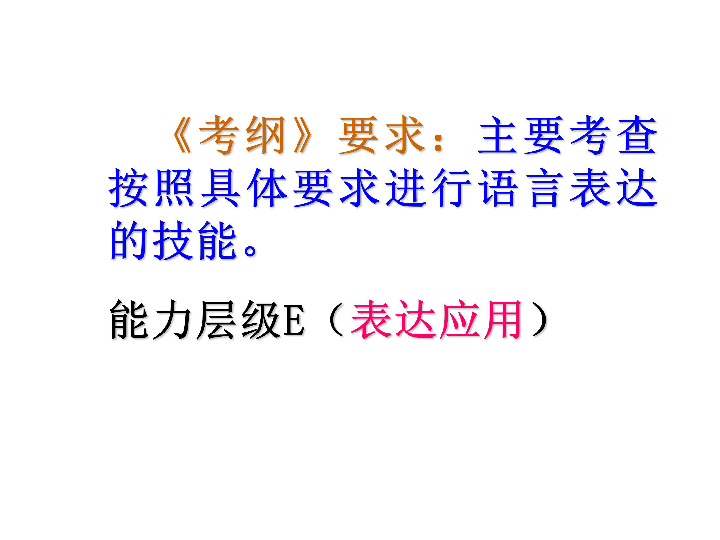 《考纲》要求：主要考查按照具体要求进行语言表达的技能。

能力层级E（表达应用）